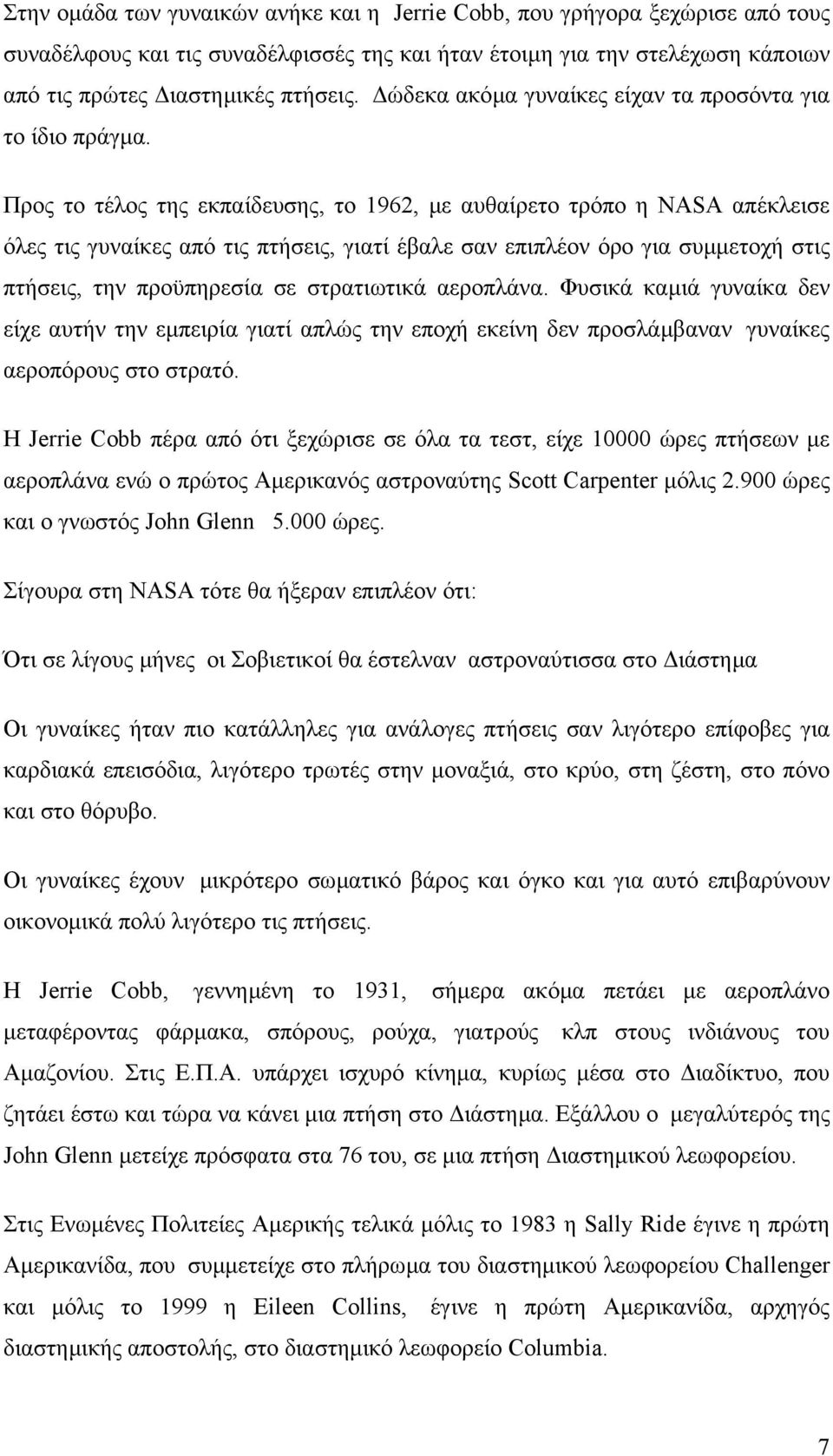 Στην ομάδα των γυναικών ανήκε και η Jerrie Cobb, που γρήγορα ξεχώρισε από τους συναδέλφους και τις συναδέλφισσές της και ήταν έτοιμη για την στελέχωση κάποιων από τις πρώτες Διαστημικές πτήσεις. Δώδεκα ακόμα γυναίκες είχαν τα προσόντα για το ίδιο πράγμα.

Προς το τέλος της εκπαίδευσης, το 1962, με αυθαίρετο τρόπο η NASA απέκλεισε όλες τις γυναίκες από τις πτήσεις, γιατί έβαλε σαν επιπλέον όρο για συμμετοχή στις πτήσεις, την προϋπηρεσία σε στρατιωτικά αεροπλάνα. Φυσικά καμιά γυναίκα δεν είχε αυτήν την εμπειρία γιατί απλώς την εποχή εκείνη δεν προσλάμβαναν γυναίκες αεροπόρους στο στρατό.

Η Jerrie Cobb πέρα από ότι ξεχώρισε σε όλα τα τεστ, είχε 10000 ώρες πτήσεων με αεροπλάνα ενώ ο πρώτος Αμερικανός αστροναύτης Scott Carpenter μόλις 2.900 ώρες και ο γνωστός John Glenn 5.000 ώρες.

Σίγουρα στη NASA τότε θα ήξεραν επιπλέον ότι:

Ότι σε λίγους μήνες οι Σοβιετικοί θα έστελναν αστροναύτισσα στο Διάστημα

Οι γυναίκες ήταν πιο κατάλληλες για ανάλογες πτήσεις σαν λιγότερο επίφοβες για καρδιακά επεισόδια, λιγότερο τρωτές στην μοναξιά, στο κρύο, στη ζέστη, στο πόνο και στο θόρυβο.

Οι γυναίκες έχουν μικρότερο σωματικό βάρος και όγκο και για αυτό επιβαρύνουν οικονομικά πολύ λιγότερο τις πτήσεις.

Η Jerrie Cobb, γεννημένη το 1931, σήμερα ακόμα πετάει με αεροπλάνο μεταφέροντας φάρμακα, σπόρους, ρούχα, γιατρούς κλπ στους ινδιάνους του Αμαζονίου. Στις Ε.Π.Α. υπάρχει ισχυρό κίνημα, κυρίως μέσα στο Διαδίκτυο, που ζητάει έστω και τώρα να κάνει μια πτήση στο Διάστημα. Εξάλλου ο μεγαλύτερός της John Glenn μετείχε πρόσφατα στα 76 του, σε μια πτήση Διαστημικού λεωφορείου.

Στις Ενωμένες Πολιτείες Αμερικής τελικά μόλις το 1983 η Sally Ride έγινε η πρώτη Αμερικανίδα, που συμμετείχε στο πλήρωμα του διαστημικού λεωφορείου Challenger και μόλις το 1999 η Eileen Collins, έγινε η πρώτη Αμερικανίδα, αρχηγός διαστημικής αποστολής, στο διαστημικό λεωφορείο Columbia.

7